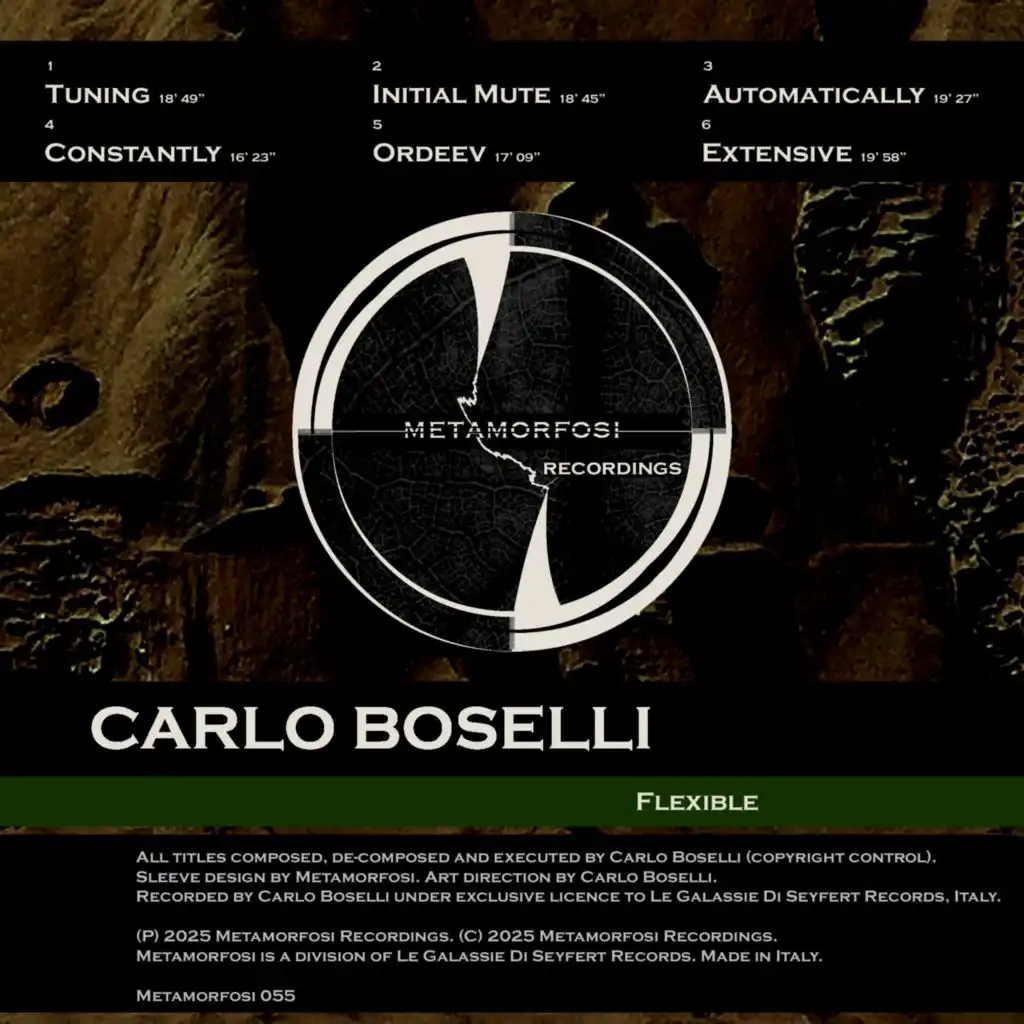 1
Tuning 18' 49"

2
Initial Mute 18' 45"

3
Automatically 19' 27"

4
Constantly 16' 23"

5
Ordeev 17' 09"

6
Extensive 19' 58"

METAMORFOSI
RECORDINGS

CARLO BOSELLI

Flexible

All titles composed, de-composed and executed by Carlo Boselli (copyright control). Sleeve design by Metamorfosi. Art direction by Carlo Boselli. Recorded by Carlo Boselli under exclusive licence to Le Galassie Di Seyfert Records, Italy.

(P) 2025 Metamorfosi Recordings. (C) 2025 Metamorfosi Recordings. Metamorfosi is a division of Le Galassie Di Seyfert Records. Made in Italy.

Metamorfosi 055